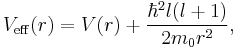 $V_{\text{eff}}(r) = V(r) + \frac{\hbar^2 l(l+1)}{2m_0 r^2},$